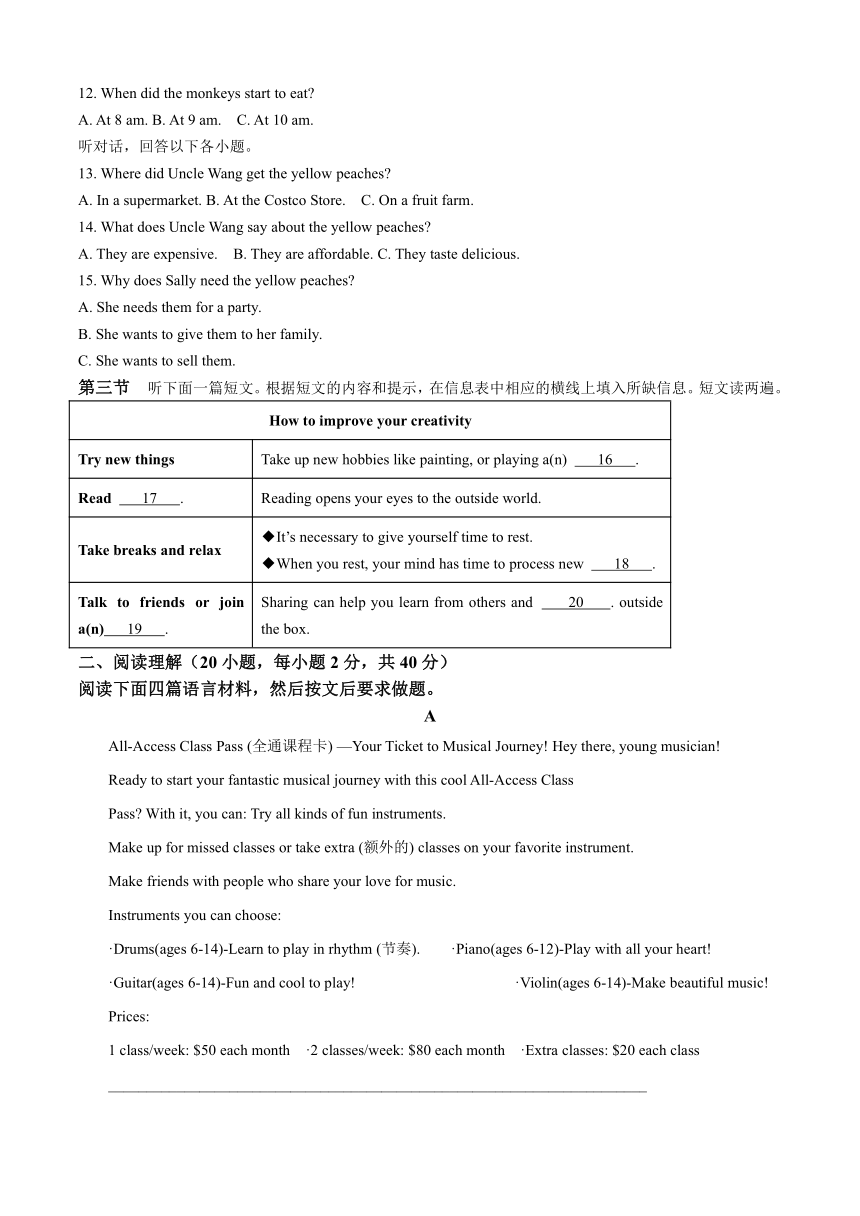 12. When did the monkeys start to eat?

A. At 8 am. B. At 9 am.  C. At 10 am.

听对话，回答以下各小题。

13. Where did Uncle Wang get the yellow peaches?

A. In a supermarket. B. At the Costco Store.  C. On a fruit farm.

14. What does Uncle Wang say about the yellow peaches?

A. They are expensive.  B. They are affordable. C. They taste delicious.

15. Why does Sally need the yellow peaches?

A. She needs them for a party.

B. She wants to give them to her family.

C. She wants to sell them.

第三节 听下面一篇短文。根据短文的内容和提示，在信息表中相应的横线上填入所缺信息。短文读两遍。

| How to improve your creativity | |
|---|---|
| Try new things | Take up new hobbies like painting, or playing a(n) ___16___. |
| Read ___17___. | Reading opens your eyes to the outside world. |
| Take breaks and relax | ◆It's necessary to give yourself time to rest. ◆When you rest, your mind has time to process new ___18___. |
| Talk to friends or join a(n)___19___. | Sharing can help you learn from others and ___20___. outside the box. |

二、阅读理解（20 小题，每小题 2 分，共 40 分）

阅读下面四篇语言材料，然后按文后要求做题。

A

All-Access Class Pass (全通课程卡) —Your Ticket to Musical Journey! Hey there, young musician!

Ready to start your fantastic musical journey with this cool All-Access Class

Pass? With it, you can: Try all kinds of fun instruments.

Make up for missed classes or take extra (额外的) classes on your favorite instrument.

Make friends with people who share your love for music.

Instruments you can choose:

·Drums(ages 6-14)-Learn to play in rhythm (节奏).  ·Piano(ages 6-12)-Play with all your heart!

·Guitar(ages 6-14)-Fun and cool to play!  ·Violin(ages 6-14)-Make beautiful music!

Prices:

1 class/week: $50 each month  ·2 classes/week: $80 each month  ·Extra classes: $20 each class